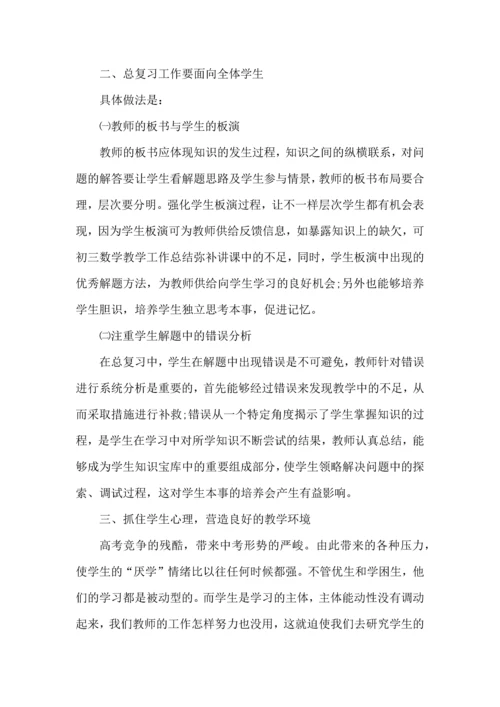 二、总复习工作要面向全体学生

具体做法是：

㈠教师的板书与学生的板演

教师的板书应体现知识的发生过程，知识之间的纵横联系，对问题的解答要让学生看解题思路及学生参与情景，教师的板书布局要合理，层次要分明。强化学生板演过程，让不一样层次学生都有机会表现，因为学生板演可为教师供给反馈信息，如暴露知识上的缺欠，可初三数学教学工作总结弥补讲课中的不足，同时，学生板演中出现的优秀解题方法，为教师供给向学生学习的良好机会;另外也能够培养学生胆识，培养学生独立思考本事，促进记忆。

㈡注重学生解题中的错误分析

在总复习中，学生在解题中出现错误是不可避免，教师针对错误进行系统分析是重要的，首先能够经过错误来发现教学中的不足，从而采取措施进行补救;错误从一个特定角度揭示了学生掌握知识的过程，是学生在学习中对所学知识不断尝试的结果，教师认真总结，能够成为学生知识宝库中的重要组成部分，使学生领略解决问题中的探索、调试过程，这对学生本事的培养会产生有益影响。

三、抓住学生心理，营造良好的教学环境

高考竞争的残酷，带来中考形势的严峻。由此带来的各种压力，使学生的“厌学”情绪比以往任何时候都强。不管优生和学困生，他们的学习都是被动型的。而学生是学习的主体，主体能动性没有调动起来，我们教师的工作怎样努力也没用，这就迫使我们去研究学生的